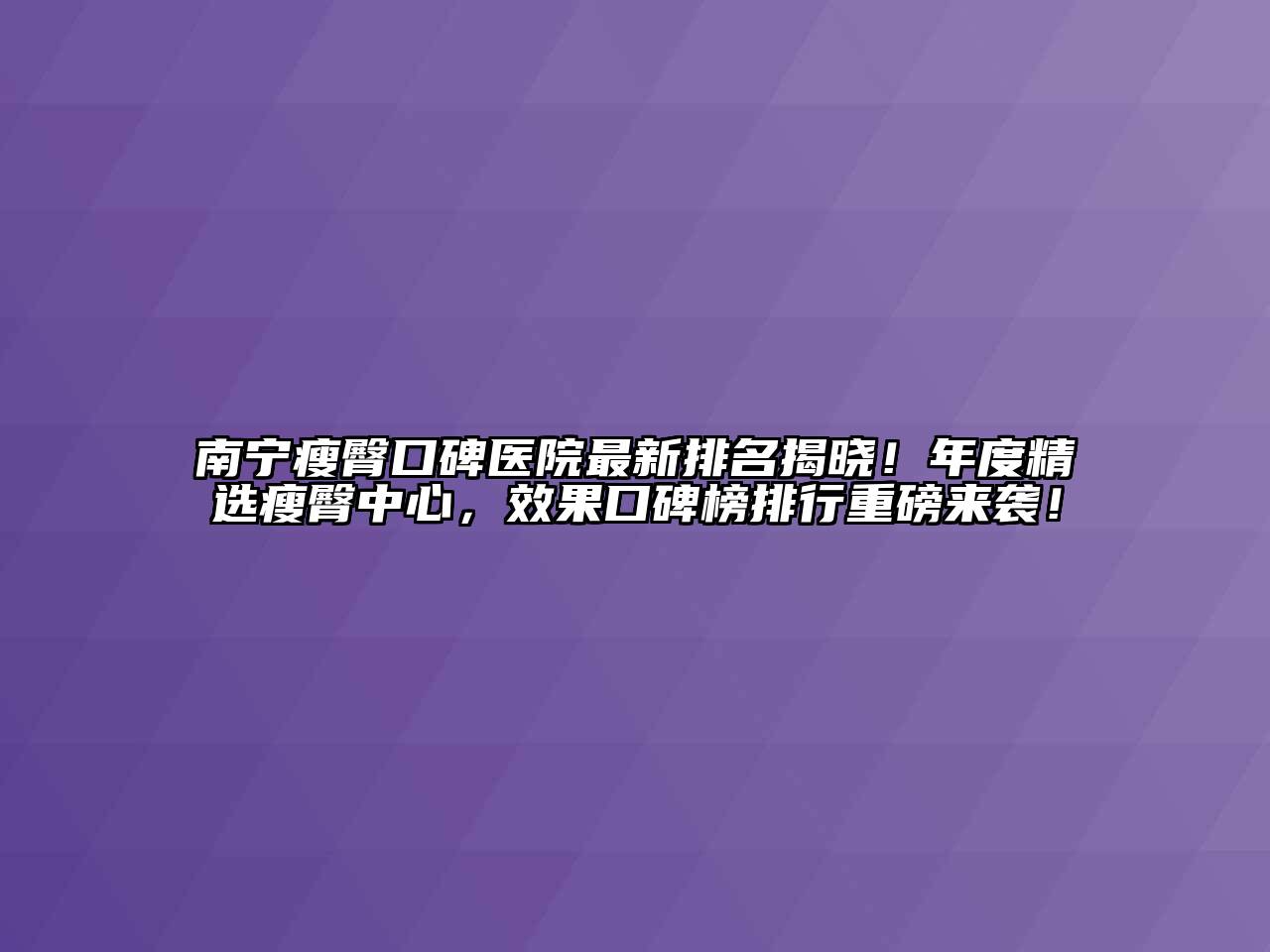 南宁瘦臀口碑医院最新排名揭晓！年度精选瘦臀中心，效果口碑榜排行重磅来袭！